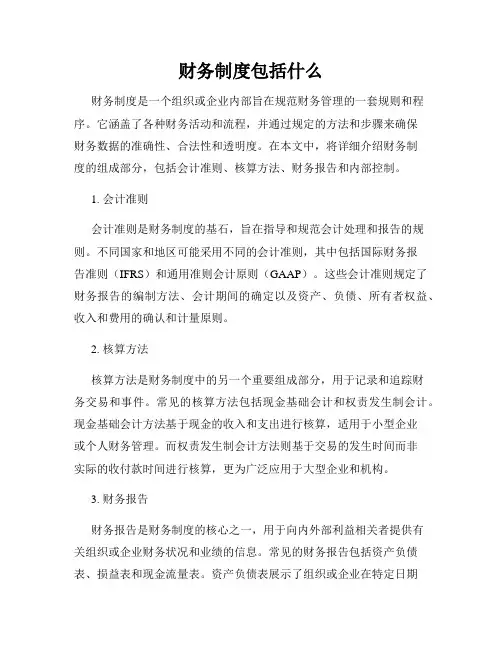 财务制度包括什么

财务制度是一个组织或企业内部旨在规范财务管理的一套规则和程序。它涵盖了各种财务活动和流程，并通过规定的方法和步骤来确保财务数据的准确性、合法性和透明度。在本文中，将详细介绍财务制度的组成部分，包括会计准则、核算方法、财务报告和内部控制。

1. 会计准则

会计准则是财务制度的基石，旨在指导和规范会计处理和报告的规则。不同国家和地区可能采用不同的会计准则，其中包括国际财务报告准则（IFRS）和通用准则会计原则（GAAP）。这些会计准则规定了财务报告的编制方法、会计期间的确定以及资产、负债、所有者权益、收入和费用的确认和计量原则。

2. 核算方法

核算方法是财务制度中的另一个重要组成部分，用于记录和追踪财务交易和事件。常见的核算方法包括现金基础会计和权责发生制会计。现金基础会计方法基于现金的收入和支出进行核算，适用于小型企业或个人财务管理。而权责发生制会计方法则基于交易的发生时间而非实际的收付款时间进行核算，更为广泛应用于大型企业和机构。

3. 财务报告

财务报告是财务制度的核心之一，用于向内外部利益相关者提供有关组织或企业财务状况和业绩的信息。常见的财务报告包括资产负债表、损益表和现金流量表。资产负债表展示了组织或企业在特定日期